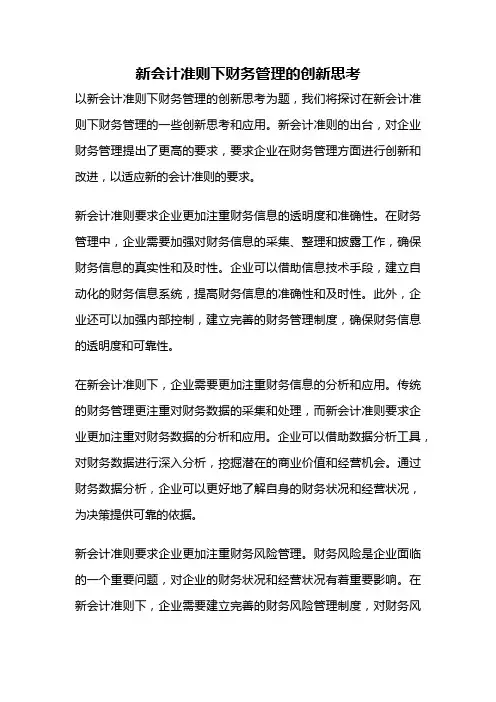 新会计准则下财务管理的创新思考

以新会计准则下财务管理的创新思考为题，我们将探讨在新会计准则下财务管理的一些创新思考和应用。新会计准则的出台，对企业财务管理提出了更高的要求，要求企业在财务管理方面进行创新和改进，以适应新的会计准则的要求。

新会计准则要求企业更加注重财务信息的透明度和准确性。在财务管理中，企业需要加强对财务信息的采集、整理和披露工作，确保财务信息的真实性和及时性。企业可以借助信息技术手段，建立自动化的财务信息系统，提高财务信息的准确性和及时性。此外，企业还可以加强内部控制，建立完善的财务管理制度，确保财务信息的透明度和可靠性。

在新会计准则下，企业需要更加注重财务信息的分析和应用。传统的财务管理更注重对财务数据的采集和处理，而新会计准则要求企业更加注重对财务数据的分析和应用。企业可以借助数据分析工具，对财务数据进行深入分析，挖掘潜在的商业价值和经营机会。通过财务数据分析，企业可以更好地了解自身的财务状况和经营状况，为决策提供可靠的依据。

新会计准则要求企业更加注重财务风险管理。财务风险是企业面临的一个重要问题，对企业的财务状况和经营状况有着重要影响。在新会计准则下，企业需要建立完善的财务风险管理制度，对财务风